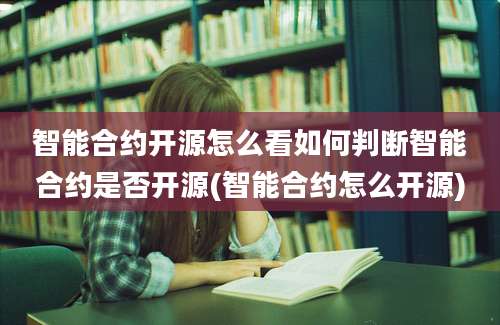 智能合约开源怎么看如何判断智能合约是否开源(智能合约怎么开源)